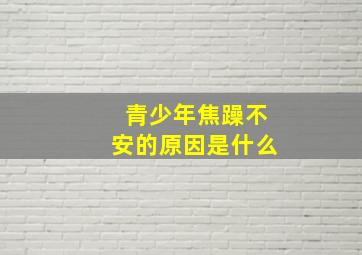 青少年焦躁不安的原因是什么